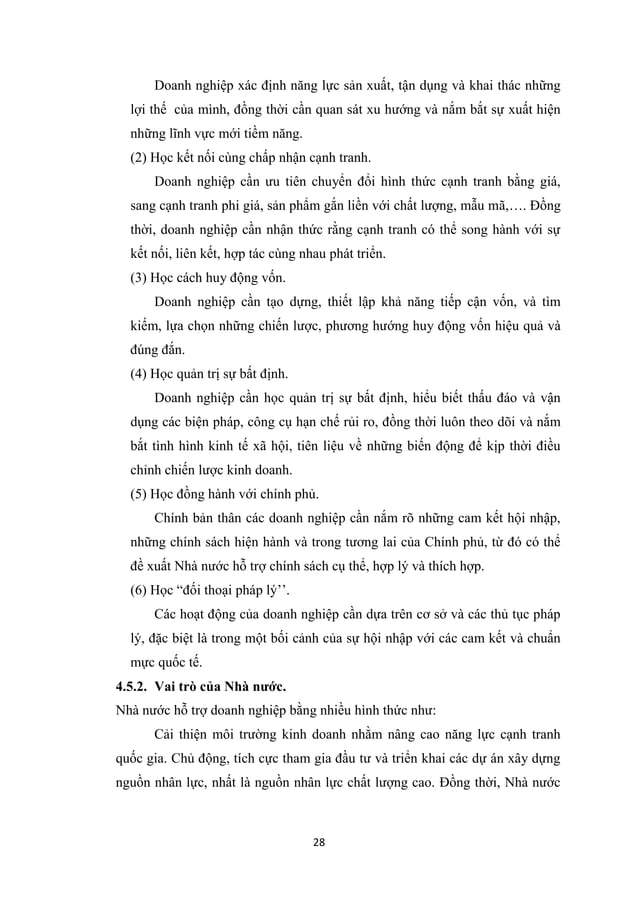 Doanh nghiệp xác định năng lực sản xuất, tận dụng và khai thác những lợi thế  của mình, đồng thời cần quan sát xu hướng và nắm bắt sự xuất hiện những lĩnh vực mới tiềm năng.
(2) Học kết nối cùng chấp nhận cạnh tranh.

Doanh nghiệp cần ưu tiên chuyển đổi hình thức cạnh tranh bằng giá, sang cạnh tranh phi giá, sản phẩm gắn liền với chất lượng, mẫu mã,…. Đồng thời, doanh nghiệp cần nhận thức rằng cạnh tranh có thể song hành với sự kết nối, liên kết, hợp tác cùng nhau phát triển.
(3) Học cách huy động vốn.

Doanh nghiệp cần tạo dựng, thiết lập khả năng tiếp cận vốn, và tìm kiếm, lựa chọn những chiến lược, phương hướng huy động vốn hiệu quả và đúng đắn.
(4) Học quản trị sự bất định.

Doanh nghiệp cần học quản trị sự bất định, hiểu biết thấu đáo và vận dụng các biện pháp, công cụ hạn chế rủi ro, đồng thời luôn theo dõi và nắm bắt tình hình kinh tế xã hội, tiên liệu về những biến động để kịp thời điều chỉnh chiến lược kinh doanh.
(5) Học đồng hành với chính phủ.

Chính bản thân các doanh nghiệp cần nắm rõ những cam kết hội nhập, những chính sách hiện hành và trong tương lai của Chính phủ, từ đó có thể đề xuất Nhà nước hỗ trợ chính sách cụ thể, hợp lý và thích hợp.
(6) Học “đối thoại pháp lý’’.

Các hoạt động của doanh nghiệp cần dựa trên cơ sở và các thủ tục pháp lý, đặc biệt là trong một bối cảnh của sự hội nhập với các cam kết và chuẩn mực quốc tế.
4.5.2. Vai trò của Nhà nước.
Nhà nước hỗ trợ doanh nghiệp bằng nhiều hình thức như:

Cải thiện môi trường kinh doanh nhằm nâng cao năng lực cạnh tranh quốc gia. Chủ động, tích cực tham gia đầu tư và triển khai các dự án xây dựng nguồn nhân lực, nhất là nguồn nhân lực chất lượng cao. Đồng thời, Nhà nước

28